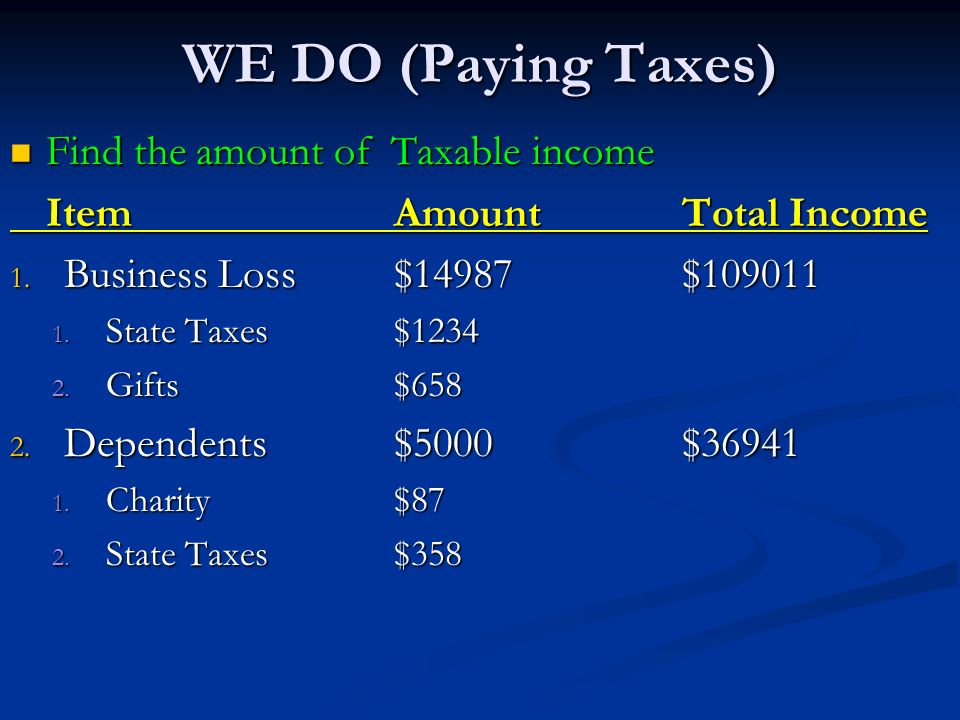 WE DO (Paying Taxes)

Find the amount of Taxable income

| Item | Amount | Total Income |
|---|---|---|
| 1. Business Loss | \$14987 | \$109011 |
| 1. State Taxes | \$1234 | |
| 2. Gifts | \$658 | |
| 2. Dependents | \$5000 | \$36941 |
| 1. Charity | \$87 | |
| 2. State Taxes | \$358 | |